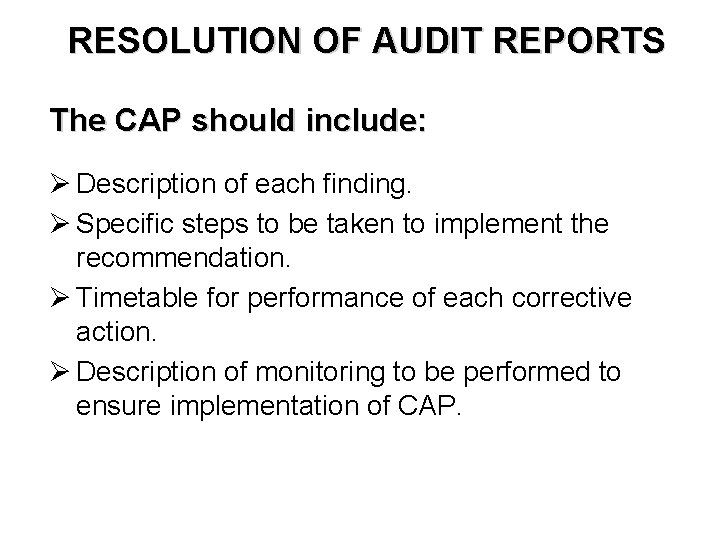 RESOLUTION OF AUDIT REPORTS

The CAP should include:

➢ Description of each finding.
➢ Specific steps to be taken to implement the recommendation.
➢ Timetable for performance of each corrective action.
➢ Description of monitoring to be performed to ensure implementation of CAP.